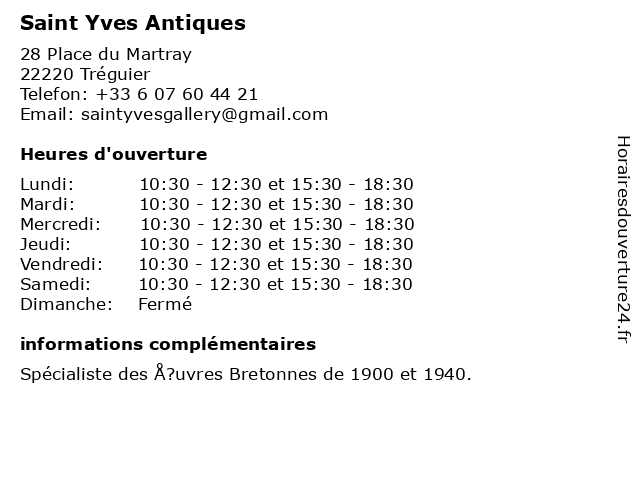 Saint Yves Antiques

28 Place du Martray
22220 Tréguier
Telefon: +33 6 07 60 44 21
Email: saintyvesgallery@gmail.com

Heures d'ouverture

| | |
|---|---|
| Lundi: | 10:30 - 12:30 et 15:30 - 18:30 |
| Mardi: | 10:30 - 12:30 et 15:30 - 18:30 |
| Mercredi: | 10:30 - 12:30 et 15:30 - 18:30 |
| Jeudi: | 10:30 - 12:30 et 15:30 - 18:30 |
| Vendredi: | 10:30 - 12:30 et 15:30 - 18:30 |
| Samedi: | 10:30 - 12:30 et 15:30 - 18:30 |
| Dimanche: | Fermé |

informations complémentaires

Spécialiste des Å?uvres Bretonnes de 1900 et 1940.

Horairesdouverture24.fr